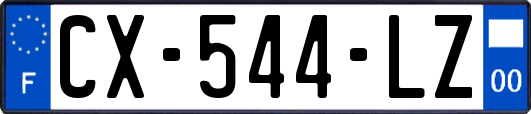 F
CX-544-LZ
00